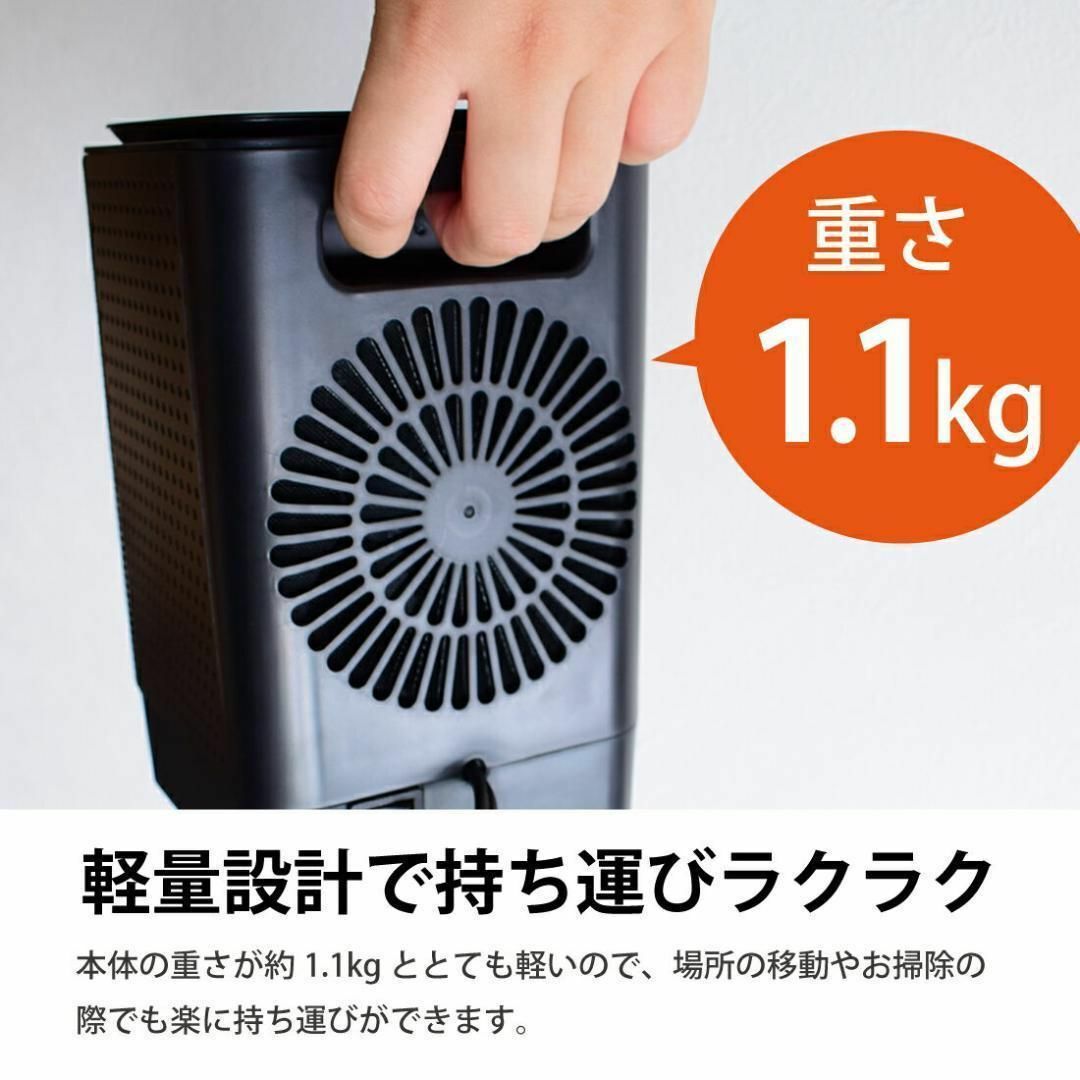 重さ
1.1kg

軽量設計で持ち運びラクラク

本体の重さが約 1.1kg ととても軽いので、場所の移動やお掃除の際でも楽に持ち運びができます。